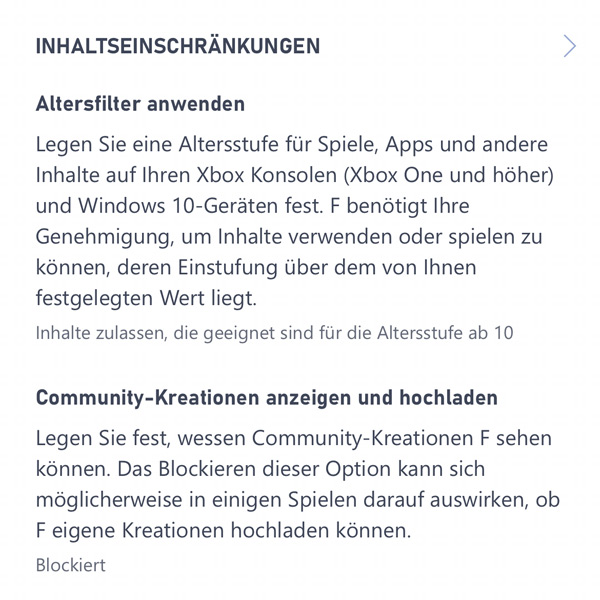 INHALTSEINSCHRÄNKUNGEN

Altersfilter anwenden

Legen Sie eine Altersstufe für Spiele, Apps und andere Inhalte auf Ihren Xbox Konsolen (Xbox One und höher) und Windows 10-Geräten fest. F benötigt Ihre Genehmigung, um Inhalte verwenden oder spielen zu können, deren Einstufung über dem von Ihnen festgelegten Wert liegt.

Inhalte zulassen, die geeignet sind für die Altersstufe ab 10

Community-Kreationen anzeigen und hochladen

Legen Sie fest, wessen Community-Kreationen F sehen können. Das Blockieren dieser Option kann sich möglicherweise in einigen Spielen darauf auswirken, ob F eigene Kreationen hochladen können.

Blockiert